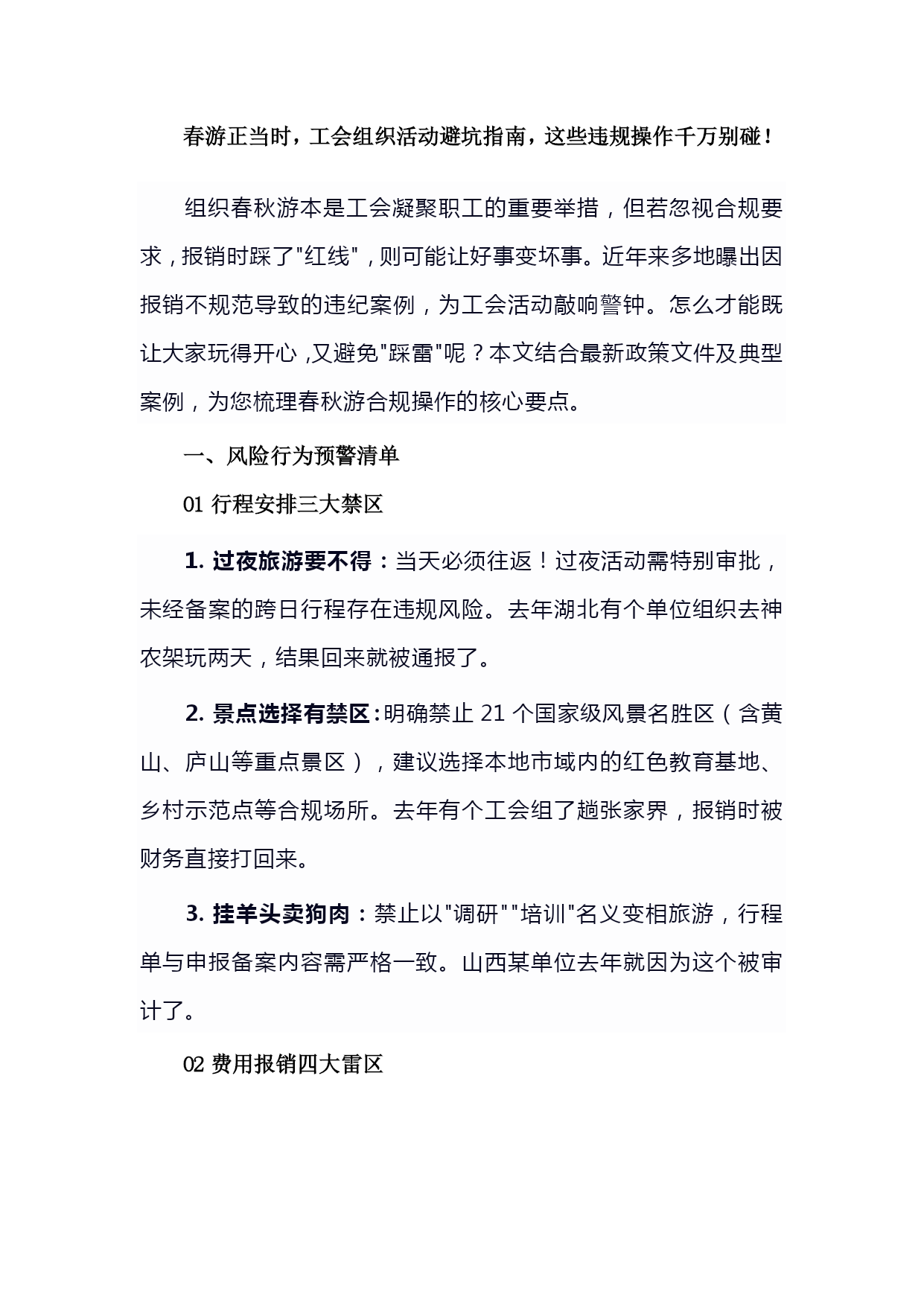 春游正当时，工会组织活动避坑指南，这些违规操作千万别碰！

组织春秋游本是工会凝聚职工的重要举措，但若忽视合规要求，报销时踩了"红线"，则可能让好事变坏事。近年来多地曝出因报销不规范导致的违纪案例，为工会活动敲响警钟。怎么才能既让大家玩得开心，又避免"踩雷"呢？本文结合最新政策文件及典型案例，为您梳理春秋游合规操作的核心要点。

一、风险行为预警清单

01 行程安排三大禁区

1. 过夜旅游要不得：当天必须往返！过夜活动需特别审批，未经备案的跨日行程存在违规风险。去年湖北有个单位组织去神农架玩两天，结果回来就被通报了。

2. 景点选择有禁区：明确禁止 21 个国家级风景名胜区（含黄山、庐山等重点景区），建议选择本地市域内的红色教育基地、乡村示范点等合规场所。去年有个工会组了趟张家界，报销时被财务直接打回来。

3. 挂羊头卖狗肉：禁止以"调研""培训"名义变相旅游，行程单与申报备案内容需严格一致。山西某单位去年就因为这个被审计了。

02 费用报销四大雷区